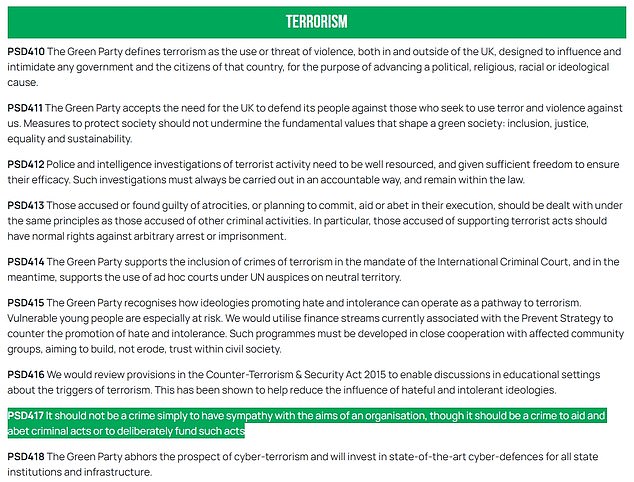 TERRORISM

PSD410 The Green Party defines terrorism as the use or threat of violence, both in and outside of the UK, designed to influence and intimidate any government and the citizens of that country, for the purpose of advancing a political, religious, racial or ideological cause.

PSD411 The Green Party accepts the need for the UK to defend its people against those who seek to use terror and violence against us. Measures to protect society should not undermine the fundamental values that shape a green society: inclusion, justice, equality and sustainability.

PSD412 Police and intelligence investigations of terrorist activity need to be well resourced, and given sufficient freedom to ensure their efficacy. Such investigations must always be carried out in an accountable way, and remain within the law.

PSD413 Those accused or found guilty of atrocities, or planning to commit, aid or abet in their execution, should be dealt with under the same principles as those accused of other criminal activities. In particular, those accused of supporting terrorist acts should have normal rights against arbitrary arrest or imprisonment.

PSD414 The Green Party supports the inclusion of crimes of terrorism in the mandate of the International Criminal Court, and in the meantime, supports the use of ad hoc courts under UN auspices on neutral territory.

PSD415 The Green Party recognises how ideologies promoting hate and intolerance can operate as a pathway to terrorism. Vulnerable young people are especially at risk. We would utilise finance streams currently associated with the Prevent Strategy to counter the promotion of hate and intolerance. Such programmes must be developed in close cooperation with affected community groups, aiming to build, not erode, trust within civil society.

PSD416 We would review provisions in the Counter-Terrorism & Security Act 2015 to enable discussions in educational settings about the triggers of terrorism. This has been shown to help reduce the influence of hateful and intolerant ideologies.

PSD417 It should not be a crime simply to have sympathy with the aims of an organisation, though it should be a crime to aid and abet criminal acts or to deliberately fund such acts

PSD418 The Green Party abhors the prospect of cyber-terrorism and will invest in state-of-the-art cyber-defences for all state institutions and infrastructure.